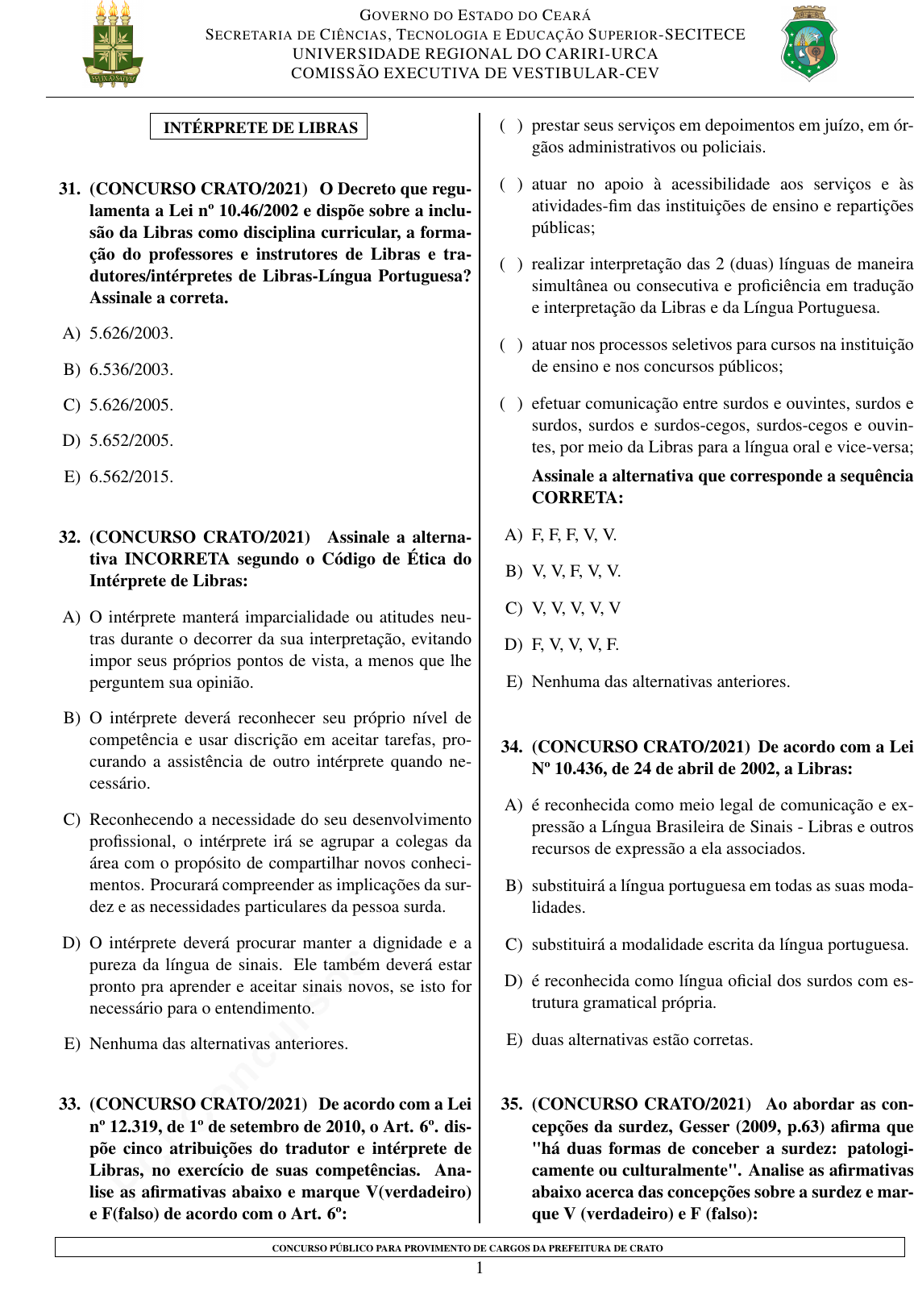 GOVERNO DO ESTADO DO CEARÁ
SECRETARIA DE CIÊNCIAS, TECNOLOGIA E EDUCAÇÃO SUPERIOR-SECITECE
UNIVERSIDADE REGIONAL DO CARIRI-URCA
COMISSÃO EXECUTIVA DE VESTIBULAR-CEV

INTÉRPRETE DE LIBRAS

31. (CONCURSO CRATO/2021) O Decreto que regulamenta a Lei nº 10.46/2002 e dispõe sobre a inclusão da Libras como disciplina curricular, a formação do professores e instrutores de Libras e tradutores/intérpretes de Libras-Língua Portuguesa? Assinale a correta.

A) 5.626/2003.

B) 6.536/2003.

C) 5.626/2005.

D) 5.652/2005.

E) 6.562/2015.

32. (CONCURSO CRATO/2021) Assinale a alternativa INCORRETA segundo o Código de Ética do Intérprete de Libras:

A) O intérprete manterá imparcialidade ou atitudes neutras durante o decorrer da sua interpretação, evitando impor seus próprios pontos de vista, a menos que lhe perguntem sua opinião.

B) O intérprete deverá reconhecer seu próprio nível de competência e usar discrição em aceitar tarefas, procurando a assistência de outro intérprete quando necessário.

C) Reconhecendo a necessidade do seu desenvolvimento profissional, o intérprete irá se agrupar a colegas da área com o propósito de compartilhar novos conhecimentos. Procurará compreender as implicações da surdez e as necessidades particulares da pessoa surda.

D) O intérprete deverá procurar manter a dignidade e a pureza da língua de sinais. Ele também deverá estar pronto pra aprender e aceitar sinais novos, se isto for necessário para o entendimento.

E) Nenhuma das alternativas anteriores.

33. (CONCURSO CRATO/2021) De acordo com a Lei nº 12.319, de 1º de setembro de 2010, o Art. 6º. dispõe cinco atribuições do tradutor e intérprete de Libras, no exercício de suas competências. Analise as afirmativas abaixo e marque V(verdadeiro) e F(falso) de acordo com o Art. 6º:

( ) prestar seus serviços em depoimentos em juízo, em órgãos administrativos ou policiais.

( ) atuar no apoio à acessibilidade aos serviços e às atividades-fim das instituições de ensino e repartições públicas;

( ) realizar interpretação das 2 (duas) línguas de maneira simultânea ou consecutiva e proficiência em tradução e interpretação da Libras e da Língua Portuguesa.

( ) atuar nos processos seletivos para cursos na instituição de ensino e nos concursos públicos;

( ) efetuar comunicação entre surdos e ouvintes, surdos e surdos, surdos e surdos-cegos, surdos-cegos e ouvintes, por meio da Libras para a língua oral e vice-versa;

Assinale a alternativa que corresponde a sequência CORRETA:

A) F, F, F, V, V.

B) V, V, F, V, V.

C) V, V, V, V, V

D) F, V, V, V, F.

E) Nenhuma das alternativas anteriores.

34. (CONCURSO CRATO/2021) De acordo com a Lei Nº 10.436, de 24 de abril de 2002, a Libras:

A) é reconhecida como meio legal de comunicação e expressão a Língua Brasileira de Sinais - Libras e outros recursos de expressão a ela associados.

B) substituirá a língua portuguesa em todas as suas modalidades.

C) substituirá a modalidade escrita da língua portuguesa.

D) é reconhecida como língua oficial dos surdos com estrutura gramatical própria.

E) duas alternativas estão corretas.

35. (CONCURSO CRATO/2021) Ao abordar as concepções da surdez, Gesser (2009, p.63) afirma que "há duas formas de conceber a surdez: patologicamente ou culturalmente". Analise as afirmativas abaixo acerca das concepções sobre a surdez e marque V (verdadeiro) e F (falso):

CONCURSO PÚBLICO PARA PROVIMENTO DE CARGOS DA PREFEITURA DE CRATO
1